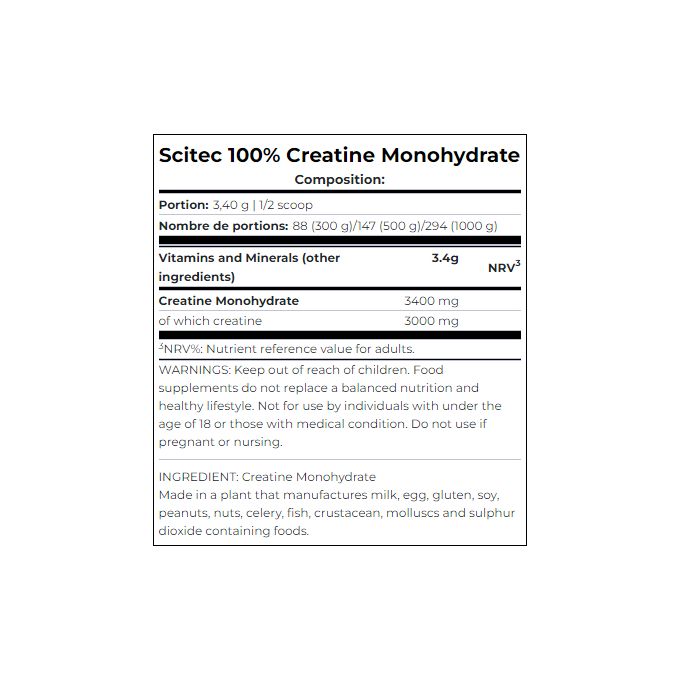 Scitec 100% Creatine Monohydrate
Composition:

Portion: 3,40 g | 1/2 scoop

Nombre de portions: 88 (300 g)/147 (500 g)/294 (1000 g)

| Vitamins and Minerals (other ingredients) | 3.4g | NRV$^3$ |
|---|---|---|
| Creatine Monohydrate | 3400 mg | |
| of which creatine | 3000 mg | |

$^3$NRV%: Nutrient reference value for adults.

WARNINGS: Keep out of reach of children. Food supplements do not replace a balanced nutrition and healthy lifestyle. Not for use by individuals with under the age of 18 or those with medical condition. Do not use if pregnant or nursing.

INGREDIENT: Creatine Monohydrate
Made in a plant that manufactures milk, egg, gluten, soy, peanuts, nuts, celery, fish, crustacean, molluscs and sulphur dioxide containing foods.